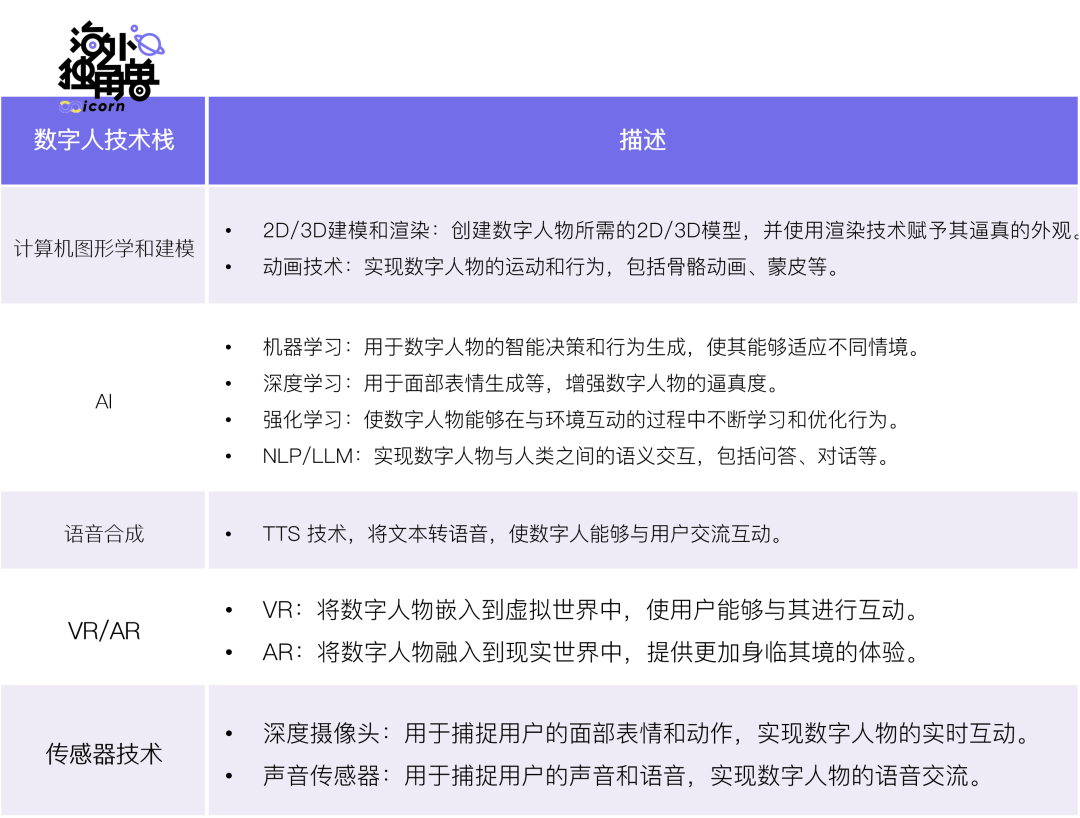 海外独角兽
icorn

| 数字人技术栈 | 描述 |
|---|---|
| 计算机图形学和建模 | • 2D/3D建模和渲染：创建数字人物所需的2D/3D模型，并使用渲染技术赋予其逼真的外观。<br>• 动画技术：实现数字人物的运动和行为，包括骨骼动画、蒙皮等。 |
| AI | • 机器学习：用于数字人物的智能决策和行为生成，使其能够适应不同情境。<br>• 深度学习：用于面部表情生成等，增强数字人物的逼真度。<br>• 强化学习：使数字人物能够在与环境互动的过程中不断学习和优化行为。<br>• NLP/LLM：实现数字人物与人类之间的语义交互，包括问答、对话等。 |
| 语音合成 | • TTS 技术，将文本转语音，使数字人能够与用户交流互动。 |
| VR/AR | • VR：将数字人物嵌入到虚拟世界中，使用户能够与其进行互动。<br>• AR：将数字人物融入到现实世界中，提供更加身临其境的体验。 |
| 传感器技术 | • 深度摄像头：用于捕捉用户的面部表情和动作，实现数字人物的实时互动。<br>• 声音传感器：用于捕捉用户的声音和语音，实现数字人物的语音交流。 |